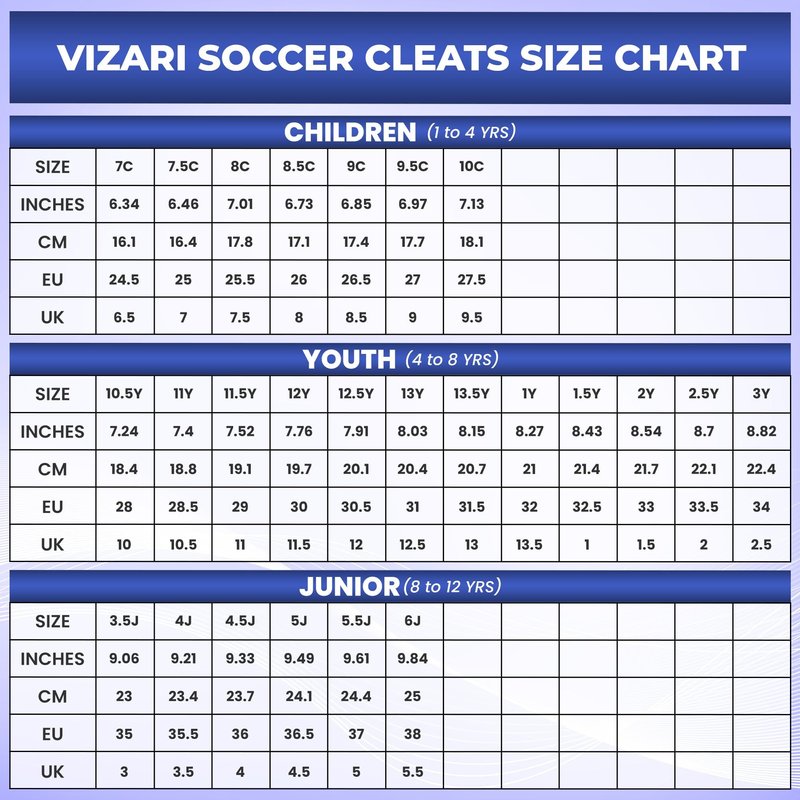 VIZARI SOCCER CLEATS SIZE CHART

CHILDREN (1 to 4 YRS)

| SIZE | 7C | 7.5C | 8C | 8.5C | 9C | 9.5C | 10C | | | | | |
|---|---|---|---|---|---|---|---|---|---|---|---|---|
| INCHES | 6.34 | 6.46 | 7.01 | 6.73 | 6.85 | 6.97 | 7.13 | | | | | |
| CM | 16.1 | 16.4 | 17.8 | 17.1 | 17.4 | 17.7 | 18.1 | | | | | |
| EU | 24.5 | 25 | 25.5 | 26 | 26.5 | 27 | 27.5 | | | | | |
| UK | 6.5 | 7 | 7.5 | 8 | 8.5 | 9 | 9.5 | | | | | |

YOUTH (4 to 8 YRS)

| SIZE | 10.5Y | 11Y | 11.5Y | 12Y | 12.5Y | 13Y | 13.5Y | 1Y | 1.5Y | 2Y | 2.5Y | 3Y |
|---|---|---|---|---|---|---|---|---|---|---|---|---|
| INCHES | 7.24 | 7.4 | 7.52 | 7.76 | 7.91 | 8.03 | 8.15 | 8.27 | 8.43 | 8.54 | 8.7 | 8.82 |
| CM | 18.4 | 18.8 | 19.1 | 19.7 | 20.1 | 20.4 | 20.7 | 21 | 21.4 | 21.7 | 22.1 | 22.4 |
| EU | 28 | 28.5 | 29 | 30 | 30.5 | 31 | 31.5 | 32 | 32.5 | 33 | 33.5 | 34 |
| UK | 10 | 10.5 | 11 | 11.5 | 12 | 12.5 | 13 | 13.5 | 1 | 1.5 | 2 | 2.5 |

JUNIOR (8 to 12 YRS)

| SIZE | 3.5J | 4J | 4.5J | 5J | 5.5J | 6J | | | | | | |
|---|---|---|---|---|---|---|---|---|---|---|---|---|
| INCHES | 9.06 | 9.21 | 9.33 | 9.49 | 9.61 | 9.84 | | | | | | |
| CM | 23 | 23.4 | 23.7 | 24.1 | 24.4 | 25 | | | | | | |
| EU | 35 | 35.5 | 36 | 36.5 | 37 | 38 | | | | | | |
| UK | 3 | 3.5 | 4 | 4.5 | 5 | 5.5 | | | | | | |